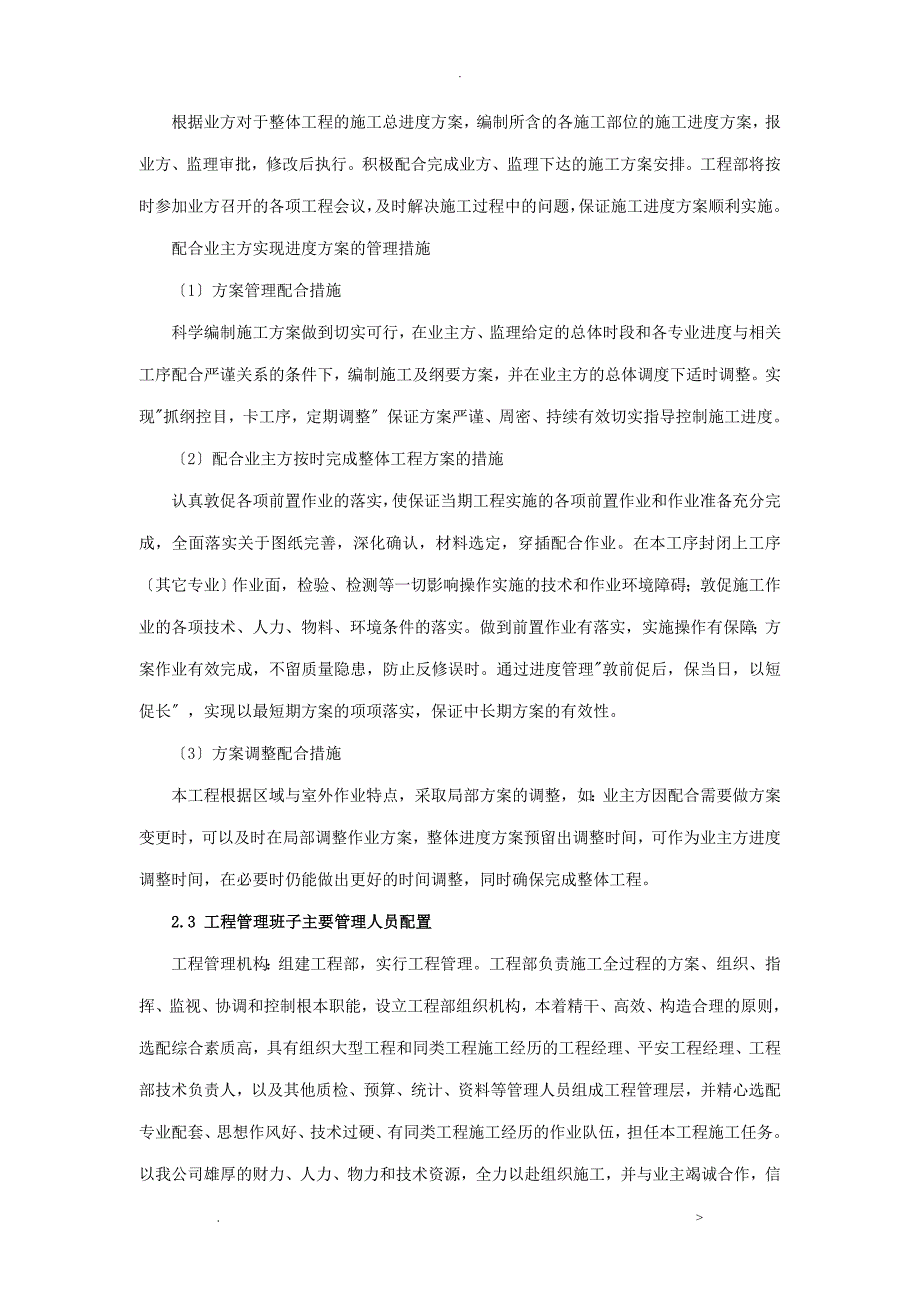 .

根据业方对于整体工程的施工总进度方案，编制所含的各施工部位的施工进度方案，报业方、监理审批，修改后执行。积极配合完成业方、监理下达的施工方案安排。工程部将按时参加业方召开的各项工程会议，及时解决施工过程中的问题，保证施工进度方案顺利实施。

配合业主方实现进度方案的管理措施

〔1〕方案管理配合措施

科学编制施工方案做到切实可行，在业主方、监理给定的总体时段和各专业进度与相关工序配合严谨关系的条件下，编制施工及纲要方案，并在业主方的总体调度下适时调整。实现"抓纲控目，卡工序，定期调整" 保证方案严谨、周密、持续有效切实指导控制施工进度。

〔2〕配合业主方按时完成整体工程方案的措施

认真敦促各项前置作业的落实，使保证当期工程实施的各项前置作业和作业准备充分完成，全面落实关于图纸完善，深化确认，材料选定，穿插配合作业。在本工序封闭上工序〔其它专业〕作业面，检验、检测等一切影响操作实施的技术和作业环境障碍；敦促施工作业的各项技术、人力、物料、环境条件的落实。做到前置作业有落实，实施操作有保障；方案作业有效完成，不留质量隐患，防止反修误时。通过进度管理"敦前促后，保当日，以短促长"，实现以最短期方案的项项落实，保证中长期方案的有效性。

〔3〕方案调整配合措施

本工程根据区域与室外作业特点，采取局部方案的调整，如：业主方因配合需要做方案变更时，可以及时在局部调整作业方案，整体进度方案预留出调整时间，可作为业主方进度调整时间，在必要时仍能做出更好的时间调整，同时确保完成整体工程。

2.3 工程管理班子主要管理人员配置

工程管理机构：组建工程部，实行工程管理。工程部负责施工全过程的方案、组织、指挥、监视、协调和控制根本职能，设立工程部组织机构，本着精干、高效、构造合理的原则，选配综合素质高，具有组织大型工程和同类工程施工经历的工程经理、平安工程经理、工程部技术负责人，以及其他质检、预算、统计、资料等管理人员组成工程管理层，并精心选配专业配套、思想作风好、技术过硬、有同类工程施工经历的作业队伍，担任本工程施工任务。以我公司雄厚的财力、人力、物力和技术资源，全力以赴组织施工，并与业主竭诚合作，信

.

>